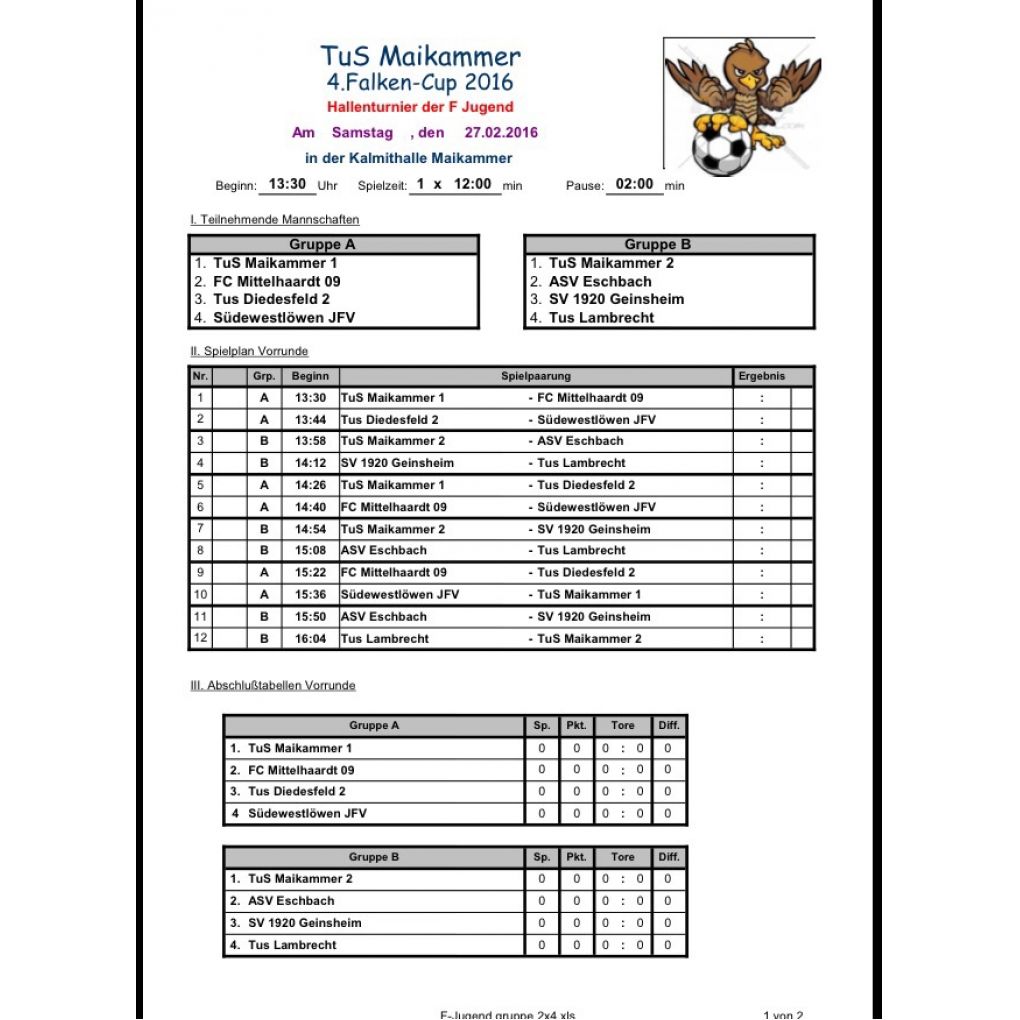 TuS Maikammer
4.Falken-Cup 2016
Hallenturnier der F Jugend
Am Samstag , den 27.02.2016
in der Kalmithalle Maikammer

Beginn: 13:30 Uhr Spielzeit: 1 x 12:00 min Pause: 02:00 min

I. Teilnehmende Mannschaften

| Gruppe A |
|---|
| 1. TuS Maikammer 1 |
| 2. FC Mittelhaardt 09 |
| 3. Tus Diedesfeld 2 |
| 4. Südewestlöwen JFV |

| Gruppe B |
|---|
| 1. TuS Maikammer 2 |
| 2. ASV Eschbach |
| 3. SV 1920 Geinsheim |
| 4. Tus Lambrecht |

II. Spielplan Vorrunde

| Nr. | | Grp. | Beginn | Spielpaarung | | Ergebnis | |
|---|---|---|---|---|---|---|---|
| 1 | | A | 13:30 | TuS Maikammer 1 | - FC Mittelhaardt 09 | : | |
| 2 | | A | 13:44 | Tus Diedesfeld 2 | - Südewestlöwen JFV | : | |
| 3 | | B | 13:58 | TuS Maikammer 2 | - ASV Eschbach | : | |
| 4 | | B | 14:12 | SV 1920 Geinsheim | - Tus Lambrecht | : | |
| 5 | | A | 14:26 | TuS Maikammer 1 | - Tus Diedesfeld 2 | : | |
| 6 | | A | 14:40 | FC Mittelhaardt 09 | - Südewestlöwen JFV | : | |
| 7 | | B | 14:54 | TuS Maikammer 2 | - SV 1920 Geinsheim | : | |
| 8 | | B | 15:08 | ASV Eschbach | - Tus Lambrecht | : | |
| 9 | | A | 15:22 | FC Mittelhaardt 09 | - Tus Diedesfeld 2 | : | |
| 10 | | A | 15:36 | Südewestlöwen JFV | - TuS Maikammer 1 | : | |
| 11 | | B | 15:50 | ASV Eschbach | - SV 1920 Geinsheim | : | |
| 12 | | B | 16:04 | Tus Lambrecht | - TuS Maikammer 2 | : | |

III. Abschlußtabellen Vorrunde

| Gruppe A | Sp. | Pkt. | Tore | Diff. |
|---|---|---|---|---|
| 1. TuS Maikammer 1 | 0 | 0 | 0 : 0 | 0 |
| 2. FC Mittelhaardt 09 | 0 | 0 | 0 : 0 | 0 |
| 3. Tus Diedesfeld 2 | 0 | 0 | 0 : 0 | 0 |
| 4 Südewestlöwen JFV | 0 | 0 | 0 : 0 | 0 |

| Gruppe B | Sp. | Pkt. | Tore | Diff. |
|---|---|---|---|---|
| 1. TuS Maikammer 2 | 0 | 0 | 0 : 0 | 0 |
| 2. ASV Eschbach | 0 | 0 | 0 : 0 | 0 |
| 3. SV 1920 Geinsheim | 0 | 0 | 0 : 0 | 0 |
| 4. Tus Lambrecht | 0 | 0 | 0 : 0 | 0 |

F-Jugend gruppe 2x4.xls 1 von 2